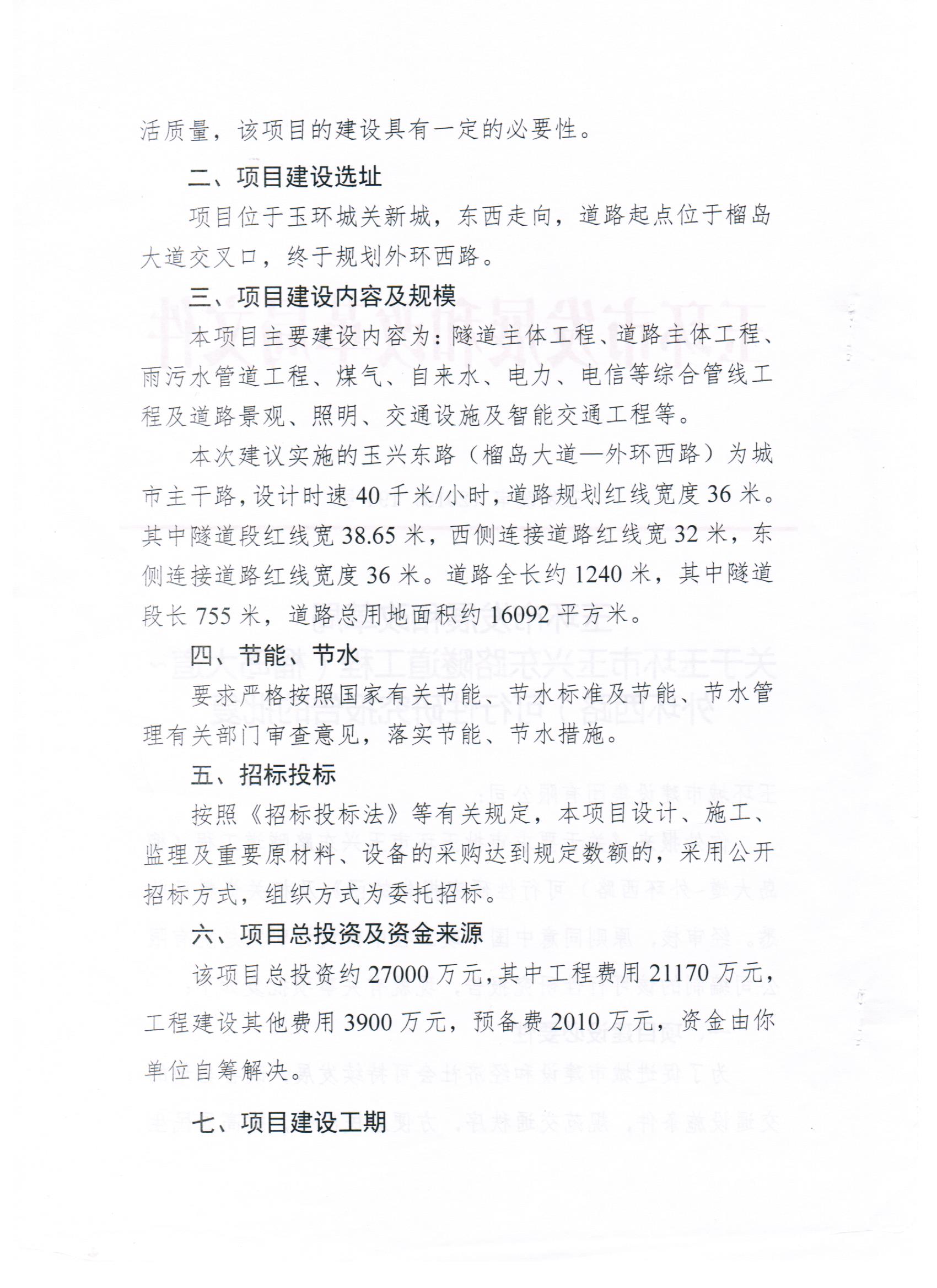 活质量，该项目的建设具有一定的必要性。

二、项目建设选址

项目位于玉环城关新城，东西走向，道路起点位于榴岛大道交叉口，终于规划外环西路。

三、项目建设内容及规模

本项目主要建设内容为：隧道主体工程、道路主体工程、雨污水管道工程、煤气、自来水、电力、电信等综合管线工程及道路景观、照明、交通设施及智能交通工程等。

本次建议实施的玉兴东路（榴岛大道—外环西路）为城市主干路，设计时速40千米/小时，道路规划红线宽度36米。其中隧道段红线宽38.65米，西侧连接道路红线宽32米，东侧连接道路红线宽度36米。道路全长约1240米，其中隧道段长755米，道路总用地面积约16092平方米。

四、节能、节水

要求严格按照国家有关节能、节水标准及节能、节水管理有关部门审查意见，落实节能、节水措施。

五、招标投标

按照《招标投标法》等有关规定，本项目设计、施工、监理及重要原材料、设备的采购达到规定数额的，采用公开招标方式，组织方式为委托招标。

六、项目总投资及资金来源

该项目总投资约27000万元，其中工程费用21170万元，工程建设其他费用3900万元，预备费2010万元，资金由你单位自筹解决。

七、项目建设工期